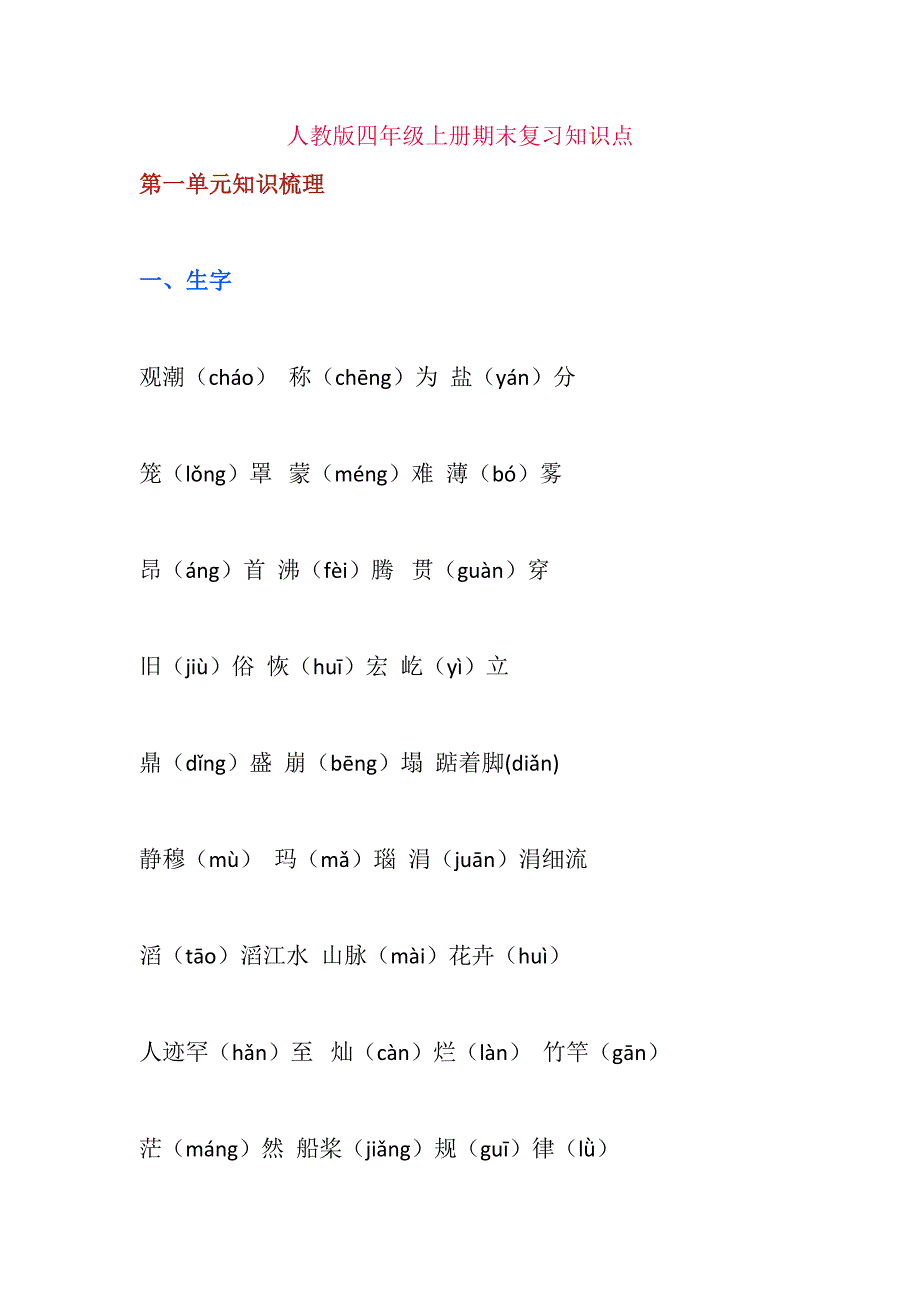 人教版四年级上册期末复习知识点

第一单元知识梳理

一、生字

观潮（cháo） 称（chēng）为 盐（yán）分

笼（lǒng）罩 蒙（méng）难 薄（bó）雾

昂（áng）首 沸（fèi）腾 贯（guàn）穿

旧（jiù）俗 恢（huī）宏 屹（yì）立

鼎（dǐng）盛 崩（bēng）塌 踮着脚(diǎn)

静穆（mù） 玛（mǎ）瑙 涓（juān）涓细流

滔（tāo）滔江水 山脉（mài）花卉（huì）

人迹罕（hǎn）至 灿（càn）烂（làn） 竹竿（gān）

茫（máng）然 船桨（jiǎng）规（guī）律（lǜ）